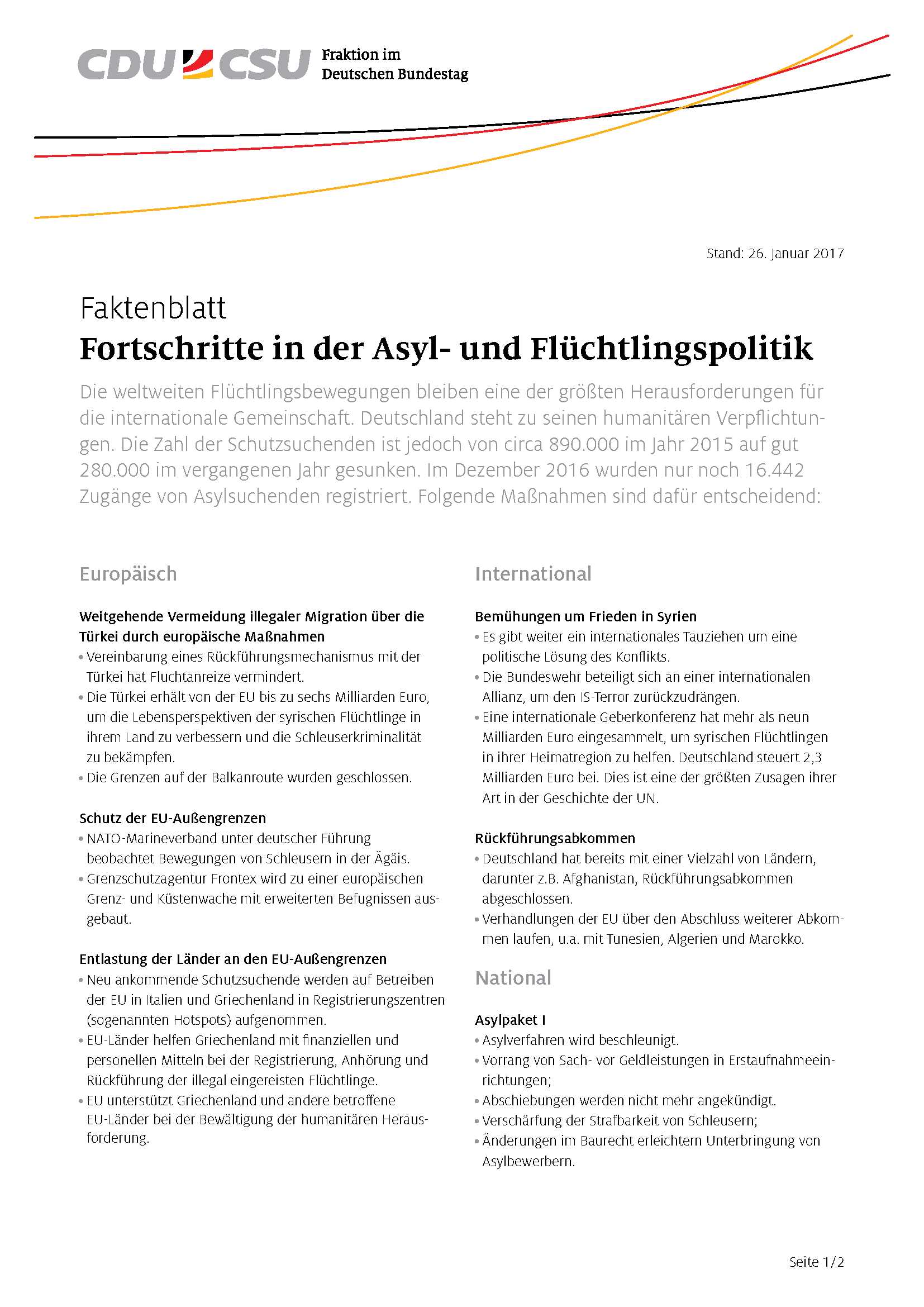 CDU CSU Fraktion im Deutschen Bundestag

Stand: 26. Januar 2017

Faktenblatt
Fortschritte in der Asyl- und Flüchtlingspolitik

Die weltweiten Flüchtlingsbewegungen bleiben eine der größten Herausforderungen für die internationale Gemeinschaft. Deutschland steht zu seinen humanitären Verpflichtungen. Die Zahl der Schutzsuchenden ist jedoch von circa 890.000 im Jahr 2015 auf gut 280.000 im vergangenen Jahr gesunken. Im Dezember 2016 wurden nur noch 16.442 Zugänge von Asylsuchenden registriert. Folgende Maßnahmen sind dafür entscheidend:

Europäisch

Weitgehende Vermeidung illegaler Migration über die Türkei durch europäische Maßnahmen
• Vereinbarung eines Rückführungsmechanismus mit der Türkei hat Fluchtanreize vermindert.
• Die Türkei erhält von der EU bis zu sechs Milliarden Euro, um die Lebensperspektiven der syrischen Flüchtlinge in ihrem Land zu verbessern und die Schleuserkriminalität zu bekämpfen.
• Die Grenzen auf der Balkanroute wurden geschlossen.

Schutz der EU-Außengrenzen
• NATO-Marineverband unter deutscher Führung beobachtet Bewegungen von Schleusern in der Ägäis.
• Grenzschutzagentur Frontex wird zu einer europäischen Grenz- und Küstenwache mit erweiterten Befugnissen ausgebaut.

Entlastung der Länder an den EU-Außengrenzen
• Neu ankommende Schutzsuchende werden auf Betreiben der EU in Italien und Griechenland in Registrierungszentren (sogenannten Hotspots) aufgenommen.
• EU-Länder helfen Griechenland mit finanziellen und personellen Mitteln bei der Registrierung, Anhörung und Rückführung der illegal eingereisten Flüchtlinge.
• EU unterstützt Griechenland und andere betroffene EU-Länder bei der Bewältigung der humanitären Herausforderung.

International

Bemühungen um Frieden in Syrien
• Es gibt weiter ein internationales Tauziehen um eine politische Lösung des Konflikts.
• Die Bundeswehr beteiligt sich an einer internationalen Allianz, um den IS-Terror zurückzudrängen.
• Eine internationale Geberkonferenz hat mehr als neun Milliarden Euro eingesammelt, um syrischen Flüchtlingen in ihrer Heimatregion zu helfen. Deutschland steuert 2,3 Milliarden Euro bei. Dies ist eine der größten Zusagen ihrer Art in der Geschichte der UN.

Rückführungsabkommen
• Deutschland hat bereits mit einer Vielzahl von Ländern, darunter z.B. Afghanistan, Rückführungsabkommen abgeschlossen.
• Verhandlungen der EU über den Abschluss weiterer Abkommen laufen, u.a. mit Tunesien, Algerien und Marokko.

National

Asylpaket I
• Asylverfahren wird beschleunigt.
• Vorrang von Sach- vor Geldleistungen in Erstaufnahmeeinrichtungen;
• Abschiebungen werden nicht mehr angekündigt.
• Verschärfung der Strafbarkeit von Schleusern;
• Änderungen im Baurecht erleichtern Unterbringung von Asylbewerbern.

Seite 1/2